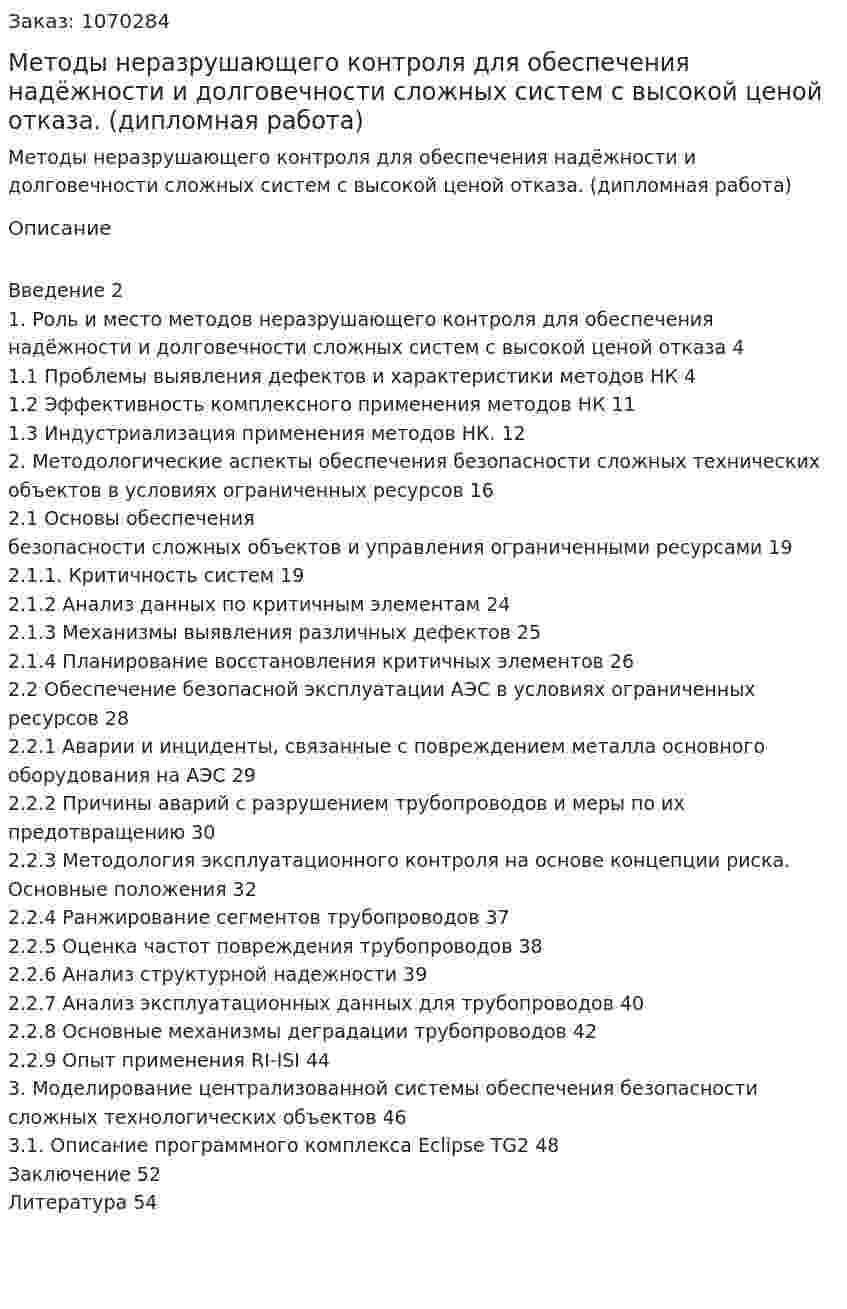 Заказ: 1070284

Методы неразрушающего контроля для обеспечения надёжности и долговечности сложных систем с высокой ценой отказа. (дипломная работа)

Методы неразрушающего контроля для обеспечения надёжности и долговечности сложных систем с высокой ценой отказа. (дипломная работа)

Описание

Введение 2
1. Роль и место методов неразрушающего контроля для обеспечения надёжности и долговечности сложных систем с высокой ценой отказа 4
1.1 Проблемы выявления дефектов и характеристики методов НК 4
1.2 Эффективность комплексного применения методов НК 11
1.3 Индустриализация применения методов НК. 12
2. Методологические аспекты обеспечения безопасности сложных технических объектов в условиях ограниченных ресурсов 16
2.1 Основы обеспечения
безопасности сложных объектов и управления ограниченными ресурсами 19
2.1.1. Критичность систем 19
2.1.2 Анализ данных по критичным элементам 24
2.1.3 Механизмы выявления различных дефектов 25
2.1.4 Планирование восстановления критичных элементов 26
2.2 Обеспечение безопасной эксплуатации АЭС в условиях ограниченных ресурсов 28
2.2.1 Аварии и инциденты, связанные с повреждением металла основного оборудования на АЭС 29
2.2.2 Причины аварий с разрушением трубопроводов и меры по их предотвращению 30
2.2.3 Методология эксплуатационного контроля на основе концепции риска. Основные положения 32
2.2.4 Ранжирование сегментов трубопроводов 37
2.2.5 Оценка частот повреждения трубопроводов 38
2.2.6 Анализ структурной надежности 39
2.2.7 Анализ эксплуатационных данных для трубопроводов 40
2.2.8 Основные механизмы деградации трубопроводов 42
2.2.9 Опыт применения RI-ISI 44
3. Моделирование централизованной системы обеспечения безопасности сложных технологических объектов 46
3.1. Описание программного комплекса Eclipse TG2 48
Заключение 52
Литература 54